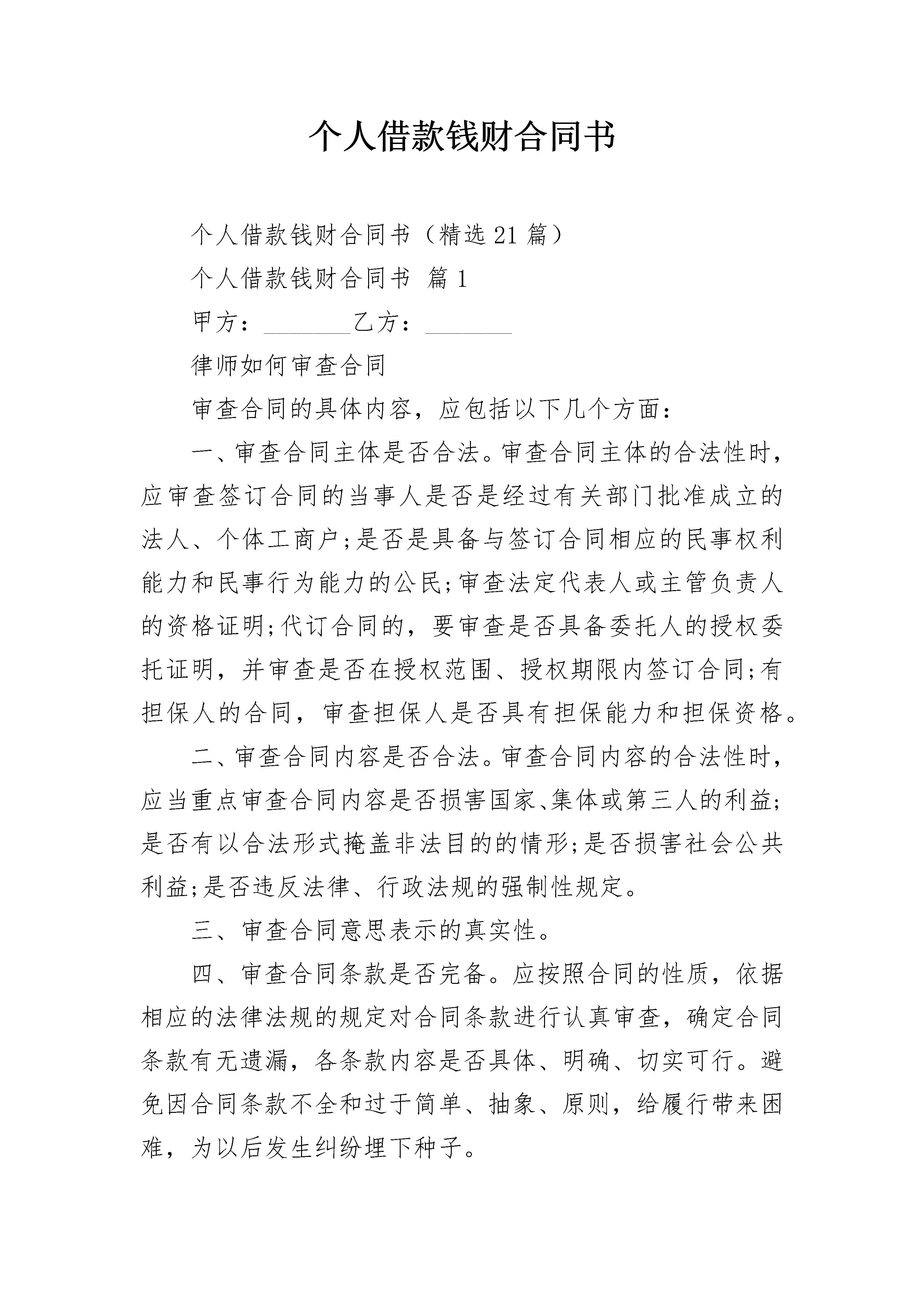 个人借款钱财合同书

个人借款钱财合同书（精选21篇）

个人借款钱财合同书 篇1

甲方：________乙方：________

律师如何审查合同

审查合同的具体内容，应包括以下几个方面：

一、审查合同主体是否合法。审查合同主体的合法性时，应审查签订合同的当事人是否是经过有关部门批准成立的法人、个体工商户;是否是具备与签订合同相应的民事权利能力和民事行为能力的公民;审查法定代表人或主管负责人的资格证明;代订合同的，要审查是否具备委托人的授权委托证明，并审查是否在授权范围、授权期限内签订合同;有担保人的合同，审查担保人是否具有担保能力和担保资格。

二、审查合同内容是否合法。审查合同内容的合法性时，应当重点审查合同内容是否损害国家、集体或第三人的利益;是否有以合法形式掩盖非法目的的情形;是否损害社会公共利益;是否违反法律、行政法规的强制性规定。

三、审查合同意思表示的真实性。

四、审查合同条款是否完备。应按照合同的性质，依据相应的法律法规的规定对合同条款进行认真审查，确定合同条款有无遗漏，各条款内容是否具体、明确、切实可行。避免因合同条款不全和过于简单、抽象、原则，给履行带来困难，为以后发生纠纷埋下种子。